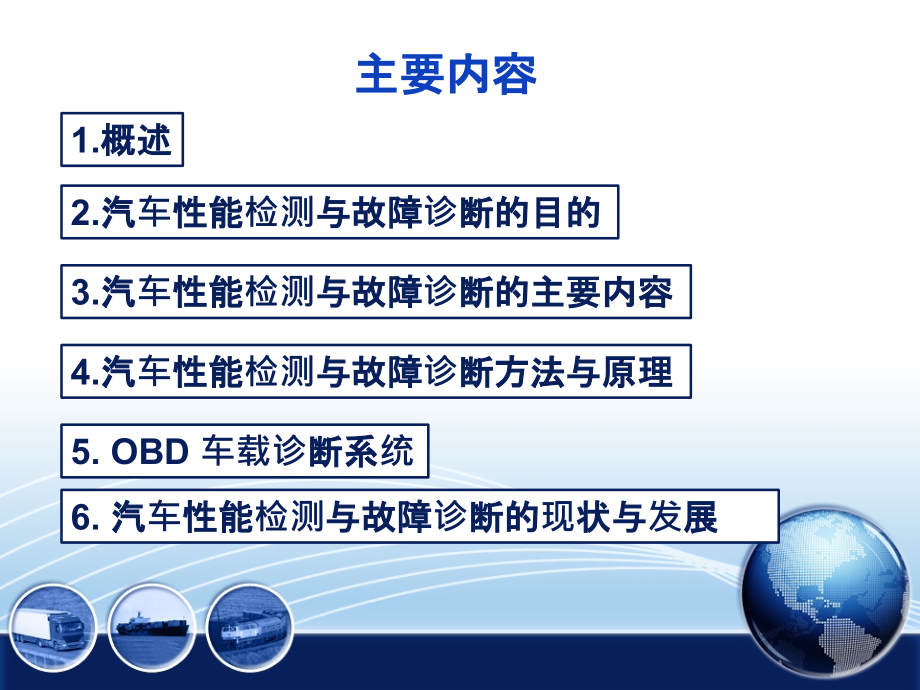 主要内容

1.概述

2.汽车性能检测与故障诊断的目的

3.汽车性能检测与故障诊断的主要内容

4.汽车性能检测与故障诊断方法与原理

5. OBD 车载诊断系统

6. 汽车性能检测与故障诊断的现状与发展